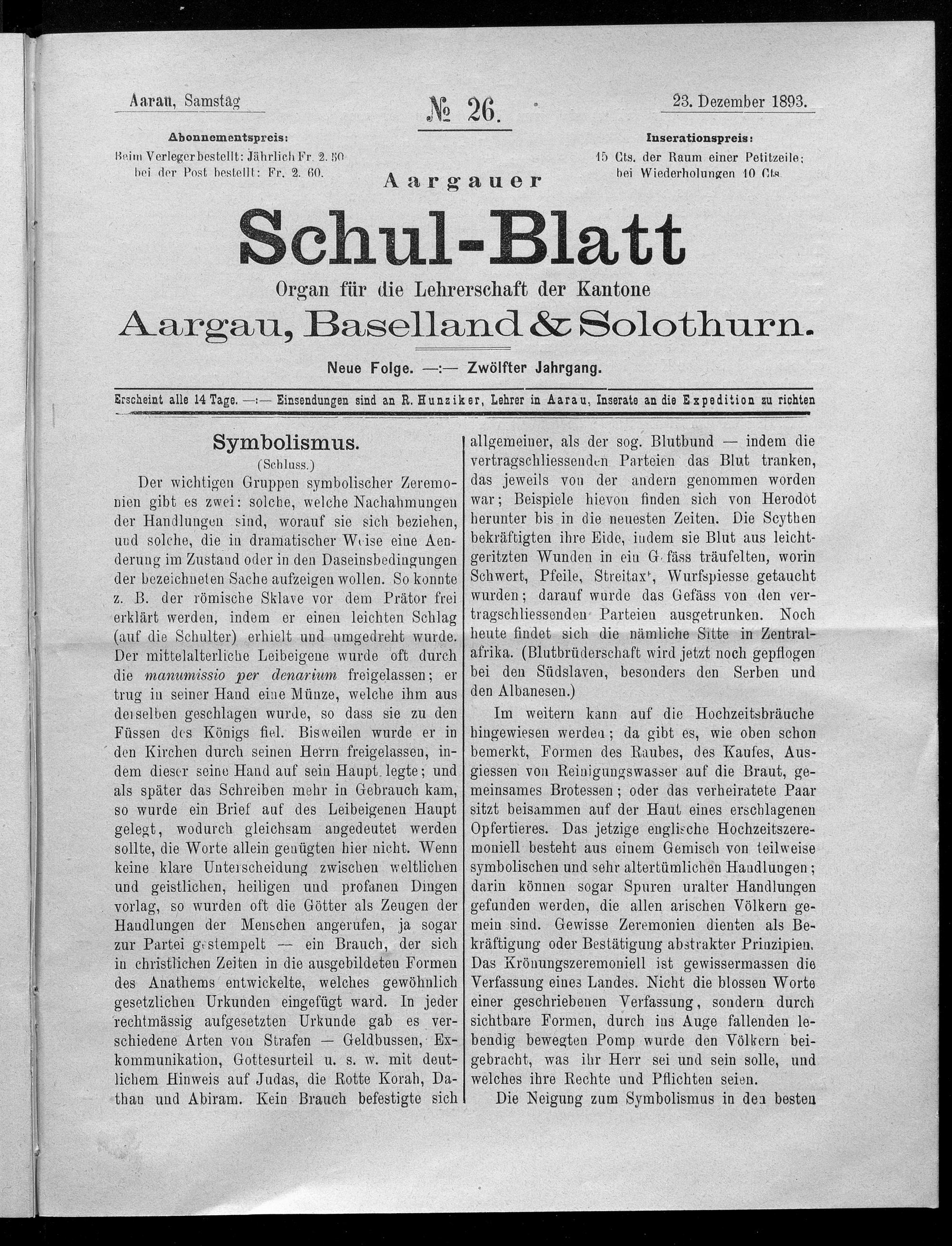 Aarau, Samstag

№ 26.

23. Dezember 1893.

Abonnementspreis:
Beim Verleger bestellt: Jährlich Fr. 2. 50
bei der Post bestellt: Fr. 2. 60.

Inserationspreis:
15 Cts. der Raum einer Petitzeile;
bei Wiederholungen 10 Cts.

Aargauer

Schul-Blatt

Organ für die Lehrerschaft der Kantone

Aargau, Baselland & Solothurn.

Neue Folge. —:— Zwölfter Jahrgang.

Erscheint alle 14 Tage. —:— Einsendungen sind an R. Hunziker, Lehrer in Aarau, Inserate an die Expedition zu richten

Symbolismus.

(Schluss.)

Der wichtigen Gruppen symbolischer Zeremonien gibt es zwei: solche, welche Nachahmungen der Handlungen sind, worauf sie sich beziehen, und solche, die in dramatischer Weise eine Aenderung im Zustand oder in den Daseinsbedingungen der bezeichneten Sache aufzeigen wollen. So konnte z. B. der römische Sklave vor dem Prätor frei erklärt werden, indem er einen leichten Schlag (auf die Schulter) erhielt und umgedreht wurde. Der mittelalterliche Leibeigene wurde oft durch die manumissio per denarium freigelassen; er trug in seiner Hand eine Münze, welche ihm aus derselben geschlagen wurde, so dass sie zu den Füssen des Königs fiel. Bisweilen wurde er in den Kirchen durch seinen Herrn freigelassen, indem dieser seine Hand auf sein Haupt legte; und als später das Schreiben mehr in Gebrauch kam, so wurde ein Brief auf des Leibeigenen Haupt gelegt, wodurch gleichsam angedeutet werden sollte, die Worte allein genügten hier nicht. Wenn keine klare Unterscheidung zwischen weltlichen und geistlichen, heiligen und profanen Dingen vorlag, so wurden oft die Götter als Zeugen der Handlungen der Menschen angerufen, ja sogar zur Partei gestempelt — ein Brauch, der sich in christlichen Zeiten in die ausgebildeten Formen des Anathems entwickelte, welches gewöhnlich gesetzlichen Urkunden eingefügt ward. In jeder rechtmässig aufgesetzten Urkunde gab es verschiedene Arten von Strafen — Geldbussen, Exkommunikation, Gottesurteil u. s. w. mit deutlichem Hinweis auf Judas, die Rotte Korah, Dathan und Abiram. Kein Brauch befestigte sich allgemeiner, als der sog. Blutbund — indem die vertragschliessenden Parteien das Blut tranken, das jeweils von der andern genommen worden war; Beispiele hievon finden sich von Herodot herunter bis in die neuesten Zeiten. Die Scythen bekräftigten ihre Eide, indem sie Blut aus leichtgeritzten Wunden in ein Gefäss träufelten, worin Schwert, Pfeile, Streitaxt, Wurfspiesse getaucht wurden; darauf wurde das Gefäss von den vertragschliessenden Parteien ausgetrunken. Noch heute findet sich die nämliche Sitte in Zentralafrika. (Blutbrüderschaft wird jetzt noch gepflogen bei den Südslaven, besonders den Serben und den Albanesen.)

Im weitern kann auf die Hochzeitsbräuche hingewiesen werden; da gibt es, wie oben schon bemerkt, Formen des Raubes, des Kaufes, Ausgiessen von Reinigungswasser auf die Braut, gemeinsames Brotessen; oder das verheiratete Paar sitzt beisammen auf der Haut eines erschlagenen Opfertieres. Das jetzige englische Hochzeitszeremoniell besteht aus einem Gemisch von teilweise symbolischen und sehr altertümlichen Handlungen; darin können sogar Spuren uralter Handlungen gefunden werden, die allen arischen Völkern gemein sind. Gewisse Zeremonien dienten als Bekräftigung oder Bestätigung abstrakter Prinzipien. Das Krönungszeremoniell ist gewissermassen die Verfassung eines Landes. Nicht die blossen Worte einer geschriebenen Verfassung, sondern durch sichtbare Formen, durch ins Auge fallenden lebendig bewegten Pomp wurde den Völkern beigebracht, was ihr Herr sei und sein solle, und welches ihre Rechte und Pflichten seien.

Die Neigung zum Symbolismus in den besten